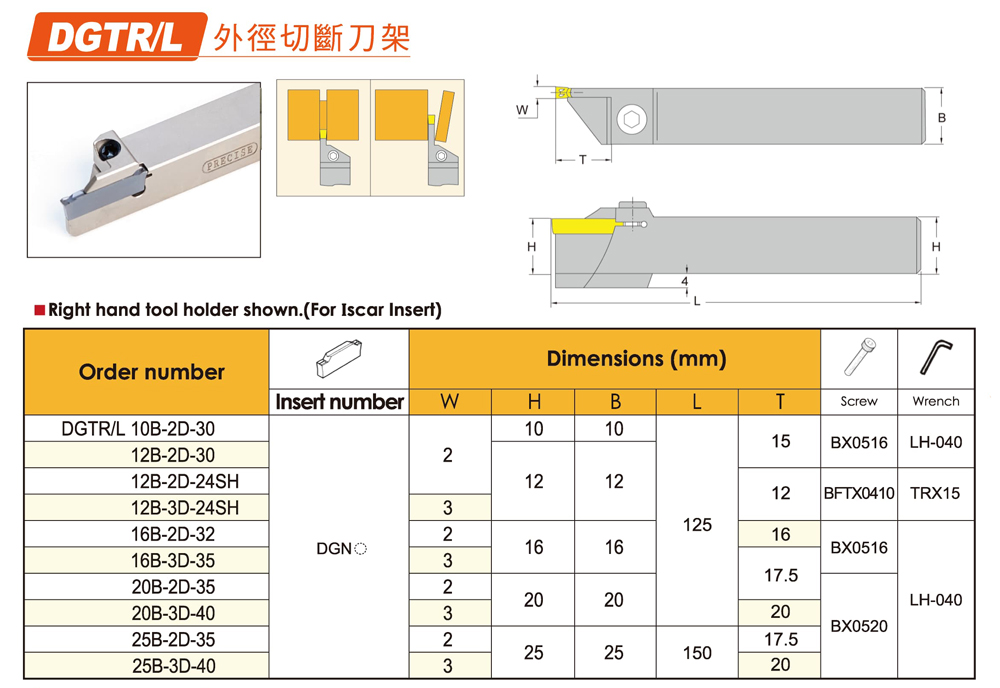 DGTR/L 外徑切斷刀架

PRECISE

W
T
B
H
H
4
L

■ Right hand tool holder shown.(For Iscar Insert)

| Order number |  | Dimensions (mm) |  |  |  |  |  |  |
|---|---|---|---|---|---|---|---|---|
|  | Insert number | W | H | B | L | T | Screw | Wrench |
| DGTR/L 10B-2D-30 | DGN◌ | 2 | 10 | 10 | 125 | 15 | BX0516 | LH-040 |
| 12B-2D-30 |  |  | 12 | 12 |  |  |  |  |
| 12B-2D-24SH |  |  |  |  |  | 12 | BFTX0410 | TRX15 |
| 12B-3D-24SH |  | 3 |  |  |  |  |  |  |
| 16B-2D-32 |  | 2 | 16 | 16 |  | 16 | BX0516 | LH-040 |
| 16B-3D-35 |  | 3 |  |  |  | 17.5 |  |  |
| 20B-2D-35 |  | 2 | 20 | 20 |  |  | BX0520 |  |
| 20B-3D-40 |  | 3 |  |  |  | 20 |  |  |
| 25B-2D-35 |  | 2 | 25 | 25 | 150 | 17.5 |  |  |
| 25B-3D-40 |  | 3 |  |  |  | 20 |  |  |